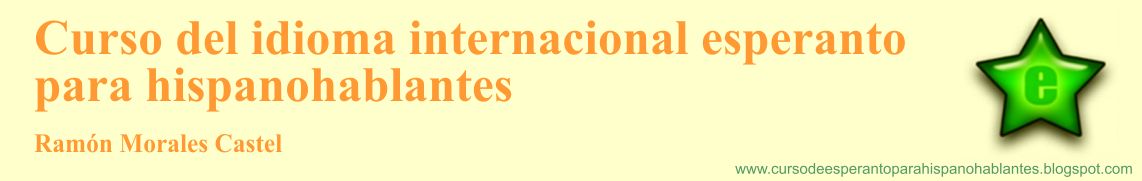 Curso del idioma internacional esperanto para hispanohablantes

Ramón Morales Castel

e

www.cursodeesperantoparahispanohablantes.blogspot.com